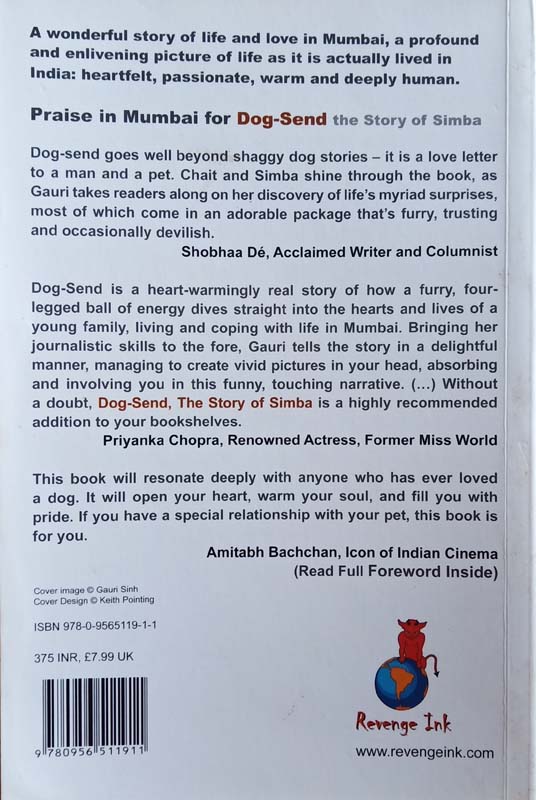 A wonderful story of life and love in Mumbai, a profound and enlivening picture of life as it is actually lived in India: heartfelt, passionate, warm and deeply human.

Praise in Mumbai for Dog-Send the Story of Simba

Dog-send goes well beyond shaggy dog stories – it is a love letter to a man and a pet. Chait and Simba shine through the book, as Gauri takes readers along on her discovery of life's myriad surprises, most of which come in an adorable package that's furry, trusting and occasionally devilish.

Shobhaa Dé, Acclaimed Writer and Columnist

Dog-Send is a heart-warmingly real story of how a furry, four-legged ball of energy dives straight into the hearts and lives of a young family, living and coping with life in Mumbai. Bringing her journalistic skills to the fore, Gauri tells the story in a delightful manner, managing to create vivid pictures in your head, absorbing and involving you in this funny, touching narrative. (...) Without a doubt, Dog-Send, The Story of Simba is a highly recommended addition to your bookshelves.

Priyanka Chopra, Renowned Actress, Former Miss World

This book will resonate deeply with anyone who has ever loved a dog. It will open your heart, warm your soul, and fill you with pride. If you have a special relationship with your pet, this book is for you.

Amitabh Bachchan, Icon of Indian Cinema
(Read Full Foreword Inside)

Cover image © Gauri Sinh
Cover Design © Keith Pointing

ISBN 978-0-9565119-1-1

375 INR, £7.99 UK

9 780956 511911

Revenge Ink

www.revengeink.com